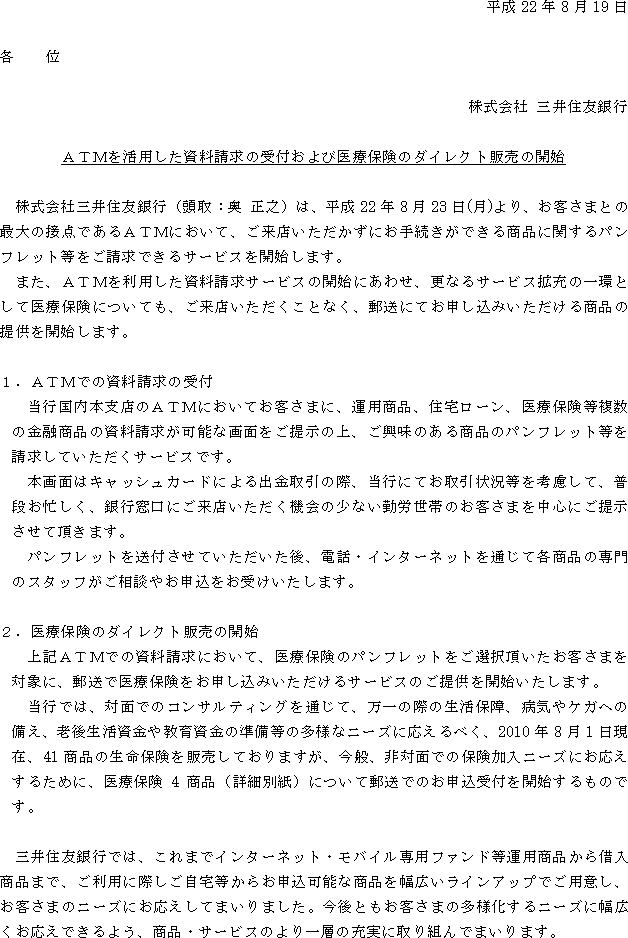 平成 22 年 8 月 19 日

各　位

株式会社 三井住友銀行

ＡＴＭを活用した資料請求の受付および医療保険のダイレクト販売の開始

株式会社三井住友銀行（頭取：奥 正之）は、平成 22 年 8 月 23 日(月)より、お客さまとの最大の接点であるＡＴＭにおいて、ご来店いただかずにお手続きができる商品に関するパンフレット等をご請求できるサービスを開始します。
また、ＡＴＭを利用した資料請求サービスの開始にあわせ、更なるサービス拡充の一環として医療保険についても、ご来店いただくことなく、郵送にてお申し込みいただける商品の提供を開始します。

１．ＡＴＭでの資料請求の受付
当行国内本支店のＡＴＭにおいてお客さまに、運用商品、住宅ローン、医療保険等複数の金融商品の資料請求が可能な画面をご提示の上、ご興味のある商品のパンフレット等を請求していただくサービスです。
本画面はキャッシュカードによる出金取引の際、当行にてお取引状況等を考慮して、普段お忙しく、銀行窓口にご来店いただく機会の少ない勤労世帯のお客さまを中心にご提示させて頂きます。
パンフレットを送付させていただいた後、電話・インターネットを通じて各商品の専門のスタッフがご相談やお申込をお受けいたします。

２．医療保険のダイレクト販売の開始
上記ＡＴＭでの資料請求において、医療保険のパンフレットをご選択頂いたお客さまを対象に、郵送で医療保険をお申し込みいただけるサービスのご提供を開始いたします。
当行では、対面でのコンサルティングを通じて、万一の際の生活保障、病気やケガへの備え、老後生活資金や教育資金の準備等の多様なニーズに応えるべく、2010 年 8 月 1 日現在、41 商品の生命保険を販売しておりますが、今般、非対面での保険加入ニーズにお応えするために、医療保険 4 商品（詳細別紙）について郵送でのお申込受付を開始するものです。

三井住友銀行では、これまでインターネット・モバイル専用ファンド等運用商品から借入商品まで、ご利用に際しご自宅等からお申込可能な商品を幅広いラインアップでご用意し、お客さまのニーズにお応えしてまいりました。今後ともお客さまの多様化するニーズに幅広くお応えできるよう、商品・サービスのより一層の充実に取り組んでまいります。